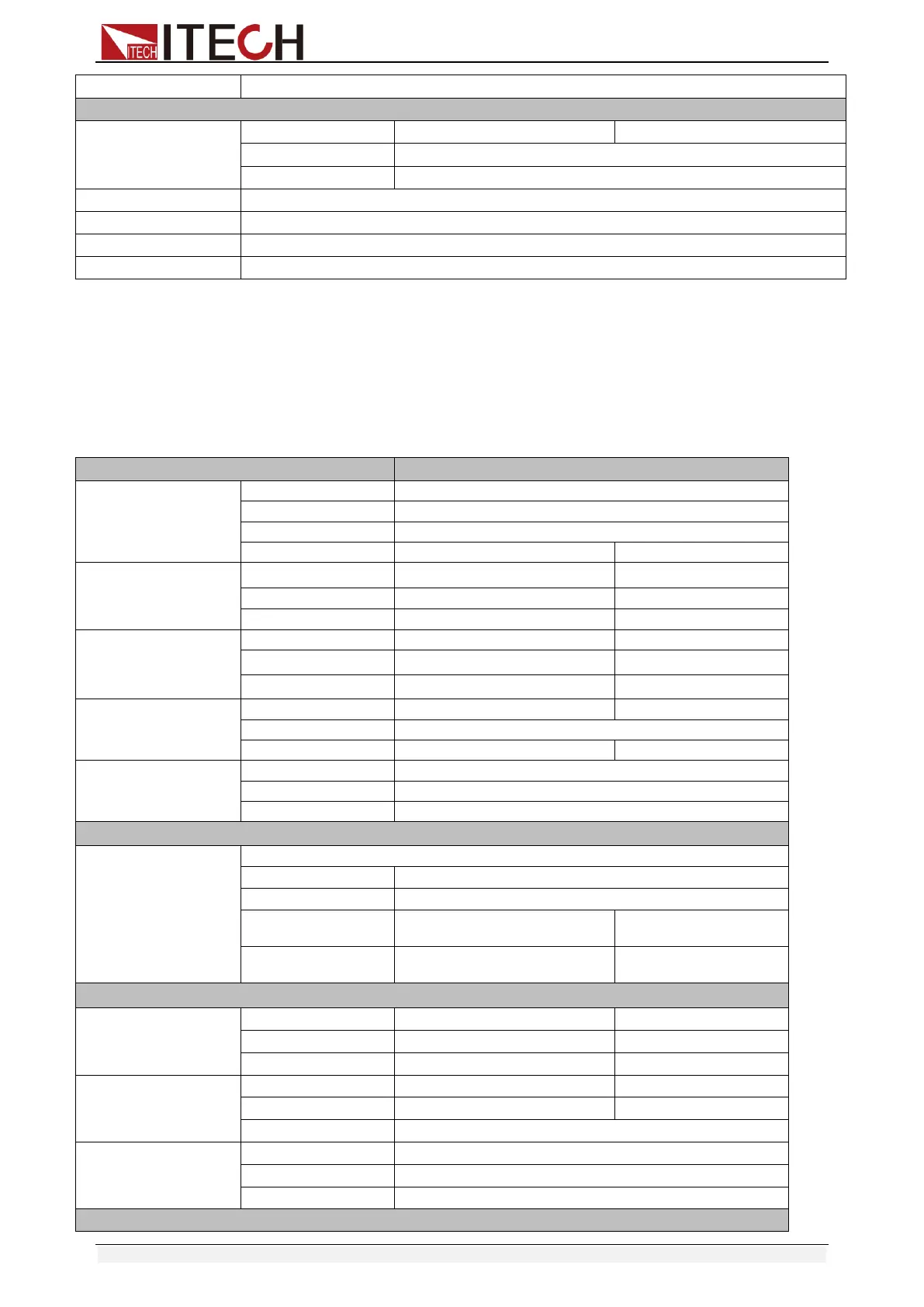 ITECH ITECH